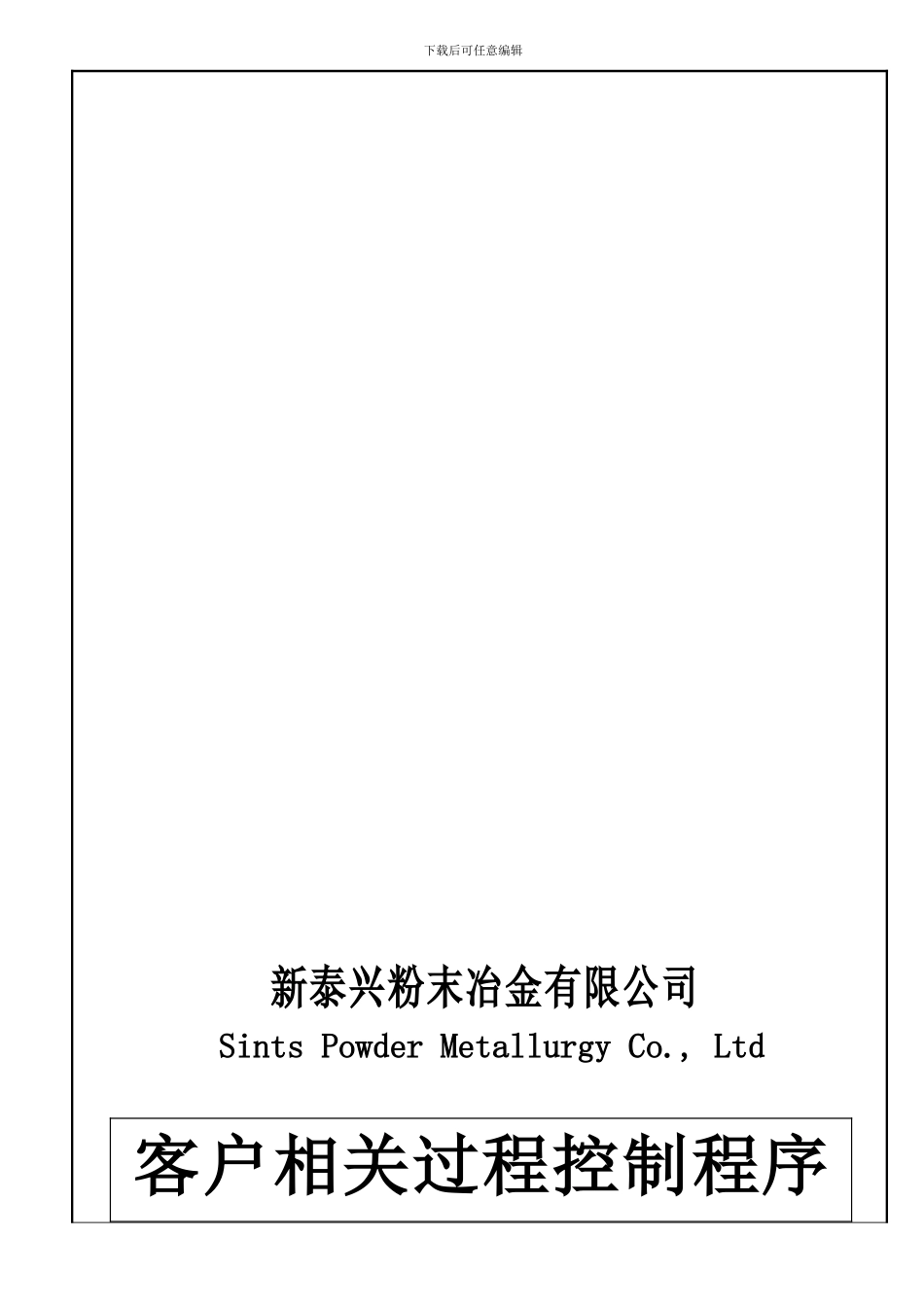 下载后可任意编辑

新泰兴粉末冶金有限公司

Sints Powder Metallurgy Co., Ltd

客户相关过程控制程序